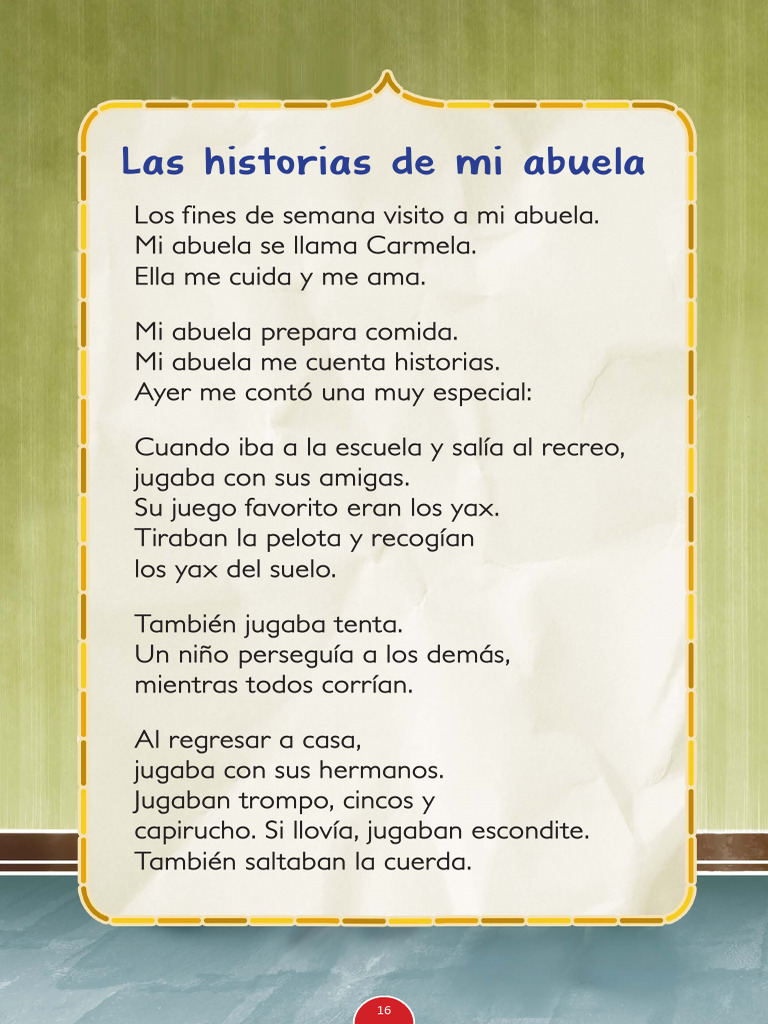 Las historias de mi abuela

Los fines de semana visito a mi abuela.
Mi abuela se llama Carmela.
Ella me cuida y me ama.

Mi abuela prepara comida.
Mi abuela me cuenta historias.
Ayer me contó una muy especial:

Cuando iba a la escuela y salía al recreo,
jugaba con sus amigas.
Su juego favorito eran los yax.
Tiraban la pelota y recogían
los yax del suelo.

También jugaba tenta.
Un niño perseguía a los demás,
mientras todos corrían.

Al regresar a casa,
jugaba con sus hermanos.
Jugaban trompo, cincos y
capirucho. Si llovía, jugaban escondite.
También saltaban la cuerda.

16